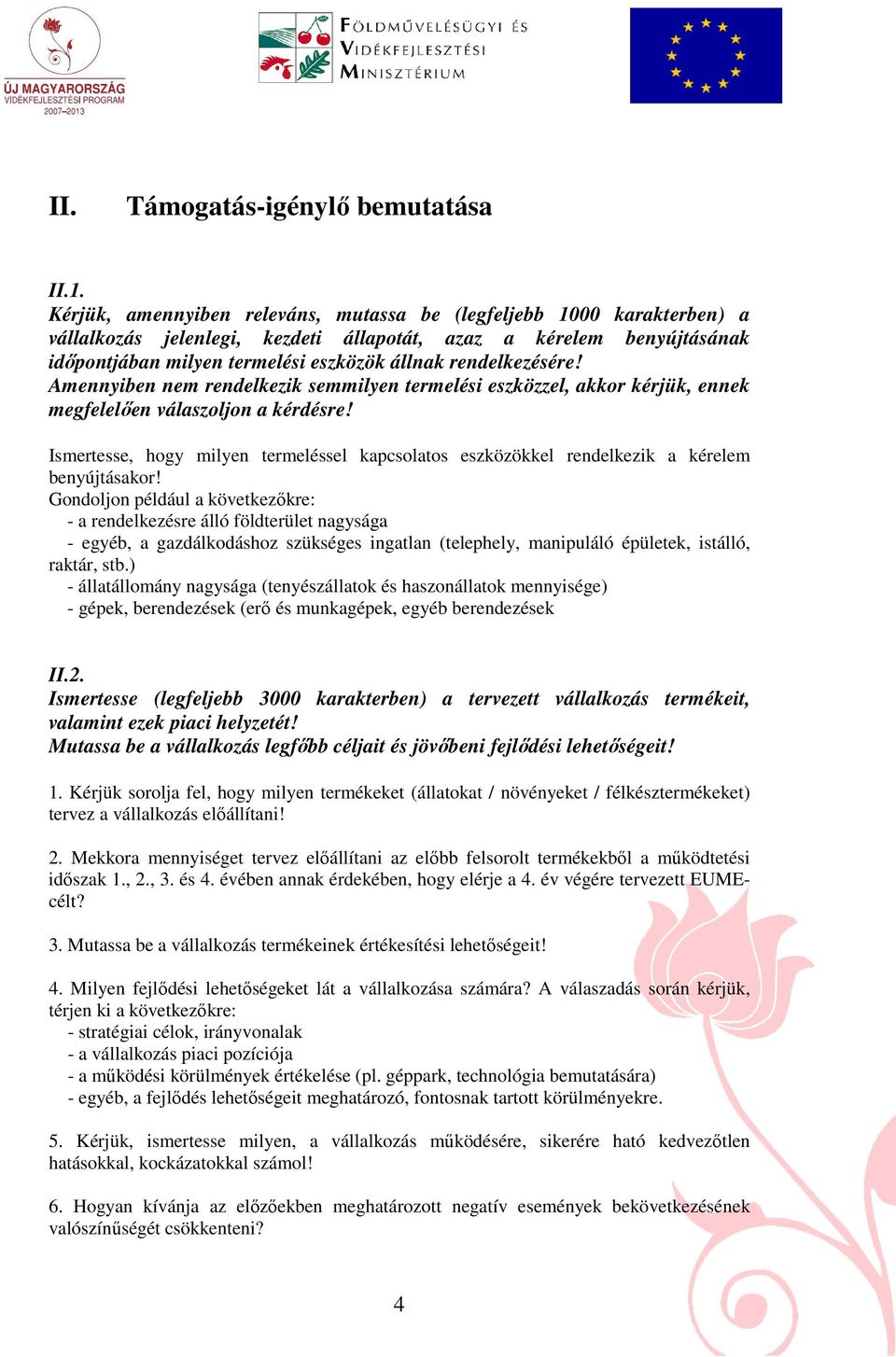 ÚJ MAGYARORSZÁG
VIDÉKFEJLESZTÉSI PROGRAM
2007–2013

FÖLDMŰVELÉSÜGYI ÉS
VIDÉKFEJLESZTÉSI
MINISZTÉRIUM

II. Támogatás-igénylő bemutatása

II.1.
Kérjük, amennyiben releváns, mutassa be (legfeljebb 1000 karakterben) a vállalkozás jelenlegi, kezdeti állapotát, azaz a kérelem benyújtásának időpontjában milyen termelési eszközök állnak rendelkezésére!
Amennyiben nem rendelkezik semmilyen termelési eszközzel, akkor kérjük, ennek megfelelően válaszoljon a kérdésre!

Ismertesse, hogy milyen termeléssel kapcsolatos eszközökkel rendelkezik a kérelem benyújtásakor!
Gondoljon például a következőkre:
- a rendelkezésre álló földterület nagysága
- egyéb, a gazdálkodáshoz szükséges ingatlan (telephely, manipuláló épületek, istálló, raktár, stb.)
- állatállomány nagysága (tenyészállatok és haszonállatok mennyisége)
- gépek, berendezések (erő és munkagépek, egyéb berendezések

II.2.
Ismertesse (legfeljebb 3000 karakterben) a tervezett vállalkozás termékeit, valamint ezek piaci helyzetét!
Mutassa be a vállalkozás legfőbb céljait és jövőbeni fejlődési lehetőségeit!

1. Kérjük sorolja fel, hogy milyen termékeket (állatokat / növényeket / félkésztermékeket) tervez a vállalkozás előállítani!

2. Mekkora mennyiséget tervez előállítani az előbb felsorolt termékekből a működtetési időszak 1., 2., 3. és 4. évében annak érdekében, hogy elérje a 4. év végére tervezett EUME-célt?

3. Mutassa be a vállalkozás termékeinek értékesítési lehetőségeit!

4. Milyen fejlődési lehetőségeket lát a vállalkozása számára? A válaszadás során kérjük, térjen ki a következőkre:
- stratégiai célok, irányvonalak
- a vállalkozás piaci pozíciója
- a működési körülmények értékelése (pl. géppark, technológia bemutatására)
- egyéb, a fejlődés lehetőségeit meghatározó, fontosnak tartott körülményekre.

5. Kérjük, ismertesse milyen, a vállalkozás működésére, sikerére ható kedvezőtlen hatásokkal, kockázatokkal számol!

6. Hogyan kívánja az előzőekben meghatározott negatív események bekövetkezésének valószínűségét csökkenteni?

4